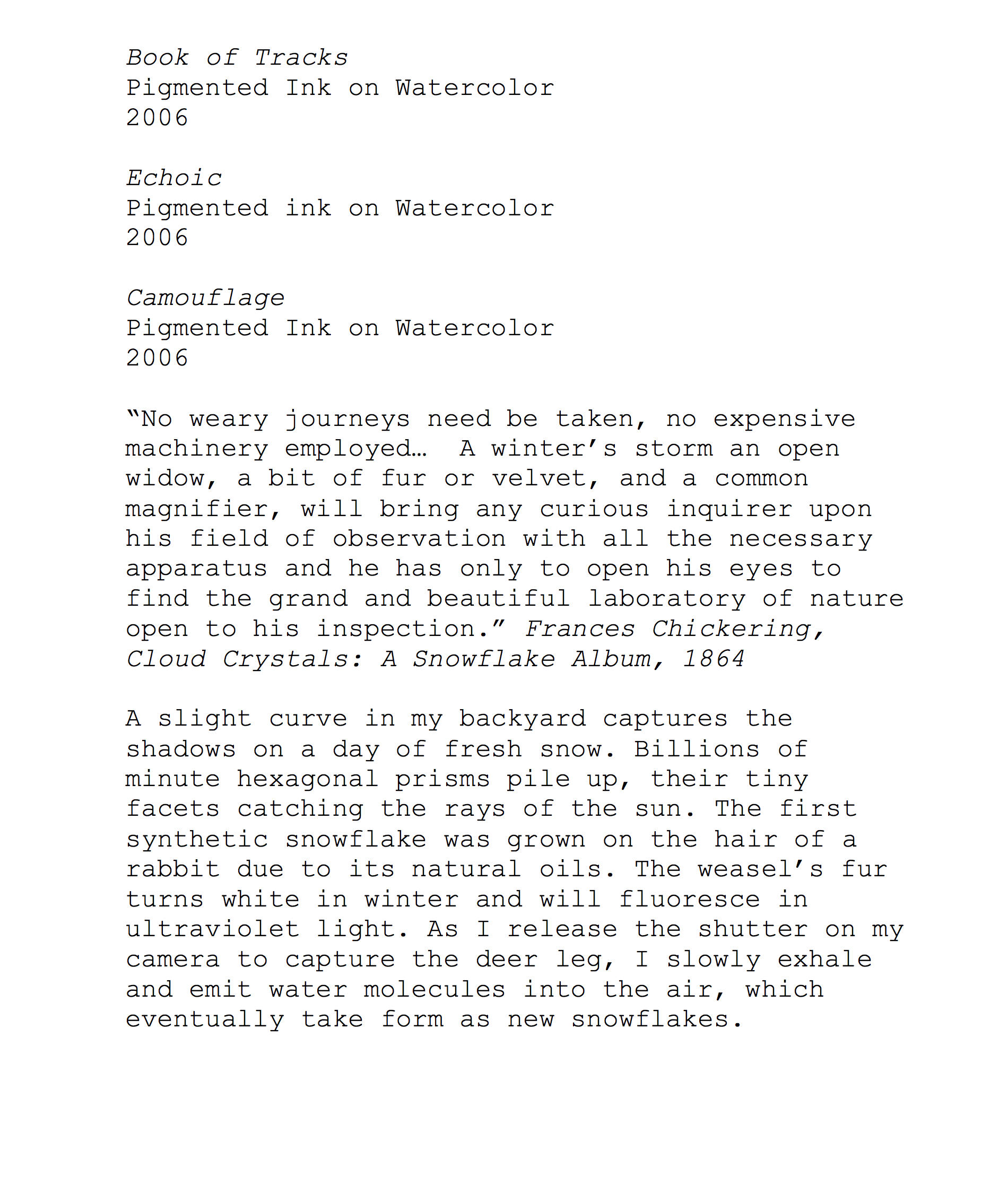 Book of Tracks
Pigmented Ink on Watercolor
2006

Echoic
Pigmented ink on Watercolor
2006

Camouflage
Pigmented Ink on Watercolor
2006

"No weary journeys need be taken, no expensive machinery employed… A winter's storm an open widow, a bit of fur or velvet, and a common magnifier, will bring any curious inquirer upon his field of observation with all the necessary apparatus and he has only to open his eyes to find the grand and beautiful laboratory of nature open to his inspection." Frances Chickering, Cloud Crystals: A Snowflake Album, 1864

A slight curve in my backyard captures the shadows on a day of fresh snow. Billions of minute hexagonal prisms pile up, their tiny facets catching the rays of the sun. The first synthetic snowflake was grown on the hair of a rabbit due to its natural oils. The weasel's fur turns white in winter and will fluoresce in ultraviolet light. As I release the shutter on my camera to capture the deer leg, I slowly exhale and emit water molecules into the air, which eventually take form as new snowflakes.